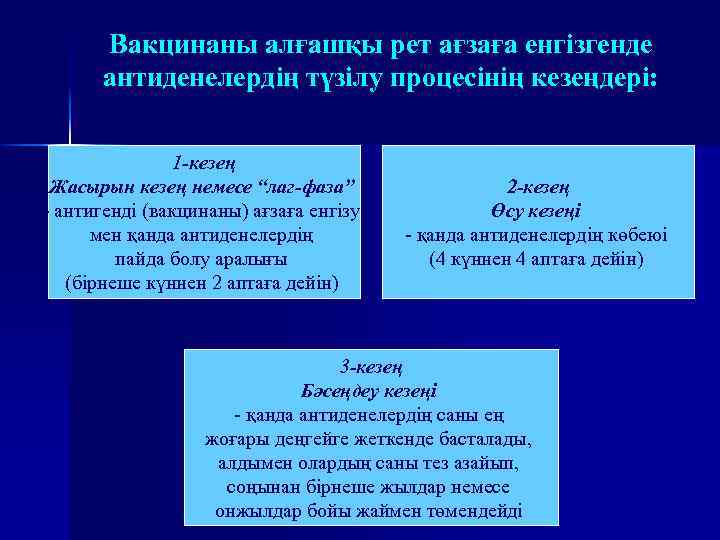 Вакцинаны алғашқы рет ағзаға енгізгенде антиденелердің түзілу процесінің кезеңдері:

1-кезең
Жасырын кезең немесе “лаг-фаза”
- антигенді (вакцинаны) ағзаға енгізу мен қанда антиденелердің пайда болу аралығы
(бірнеше күннен 2 аптаға дейін)

2-кезең
Өсу кезеңі
- қанда антиденелердің көбеюі
(4 күннен 4 аптаға дейін)

3-кезең
Бәсеңдеу кезеңі
- қанда антиденелердің саны ең жоғары деңгейге жеткенде басталады, алдымен олардың саны тез азайып, соңынан бірнеше жылдар немесе онжылдар бойы жаймен төмендейді